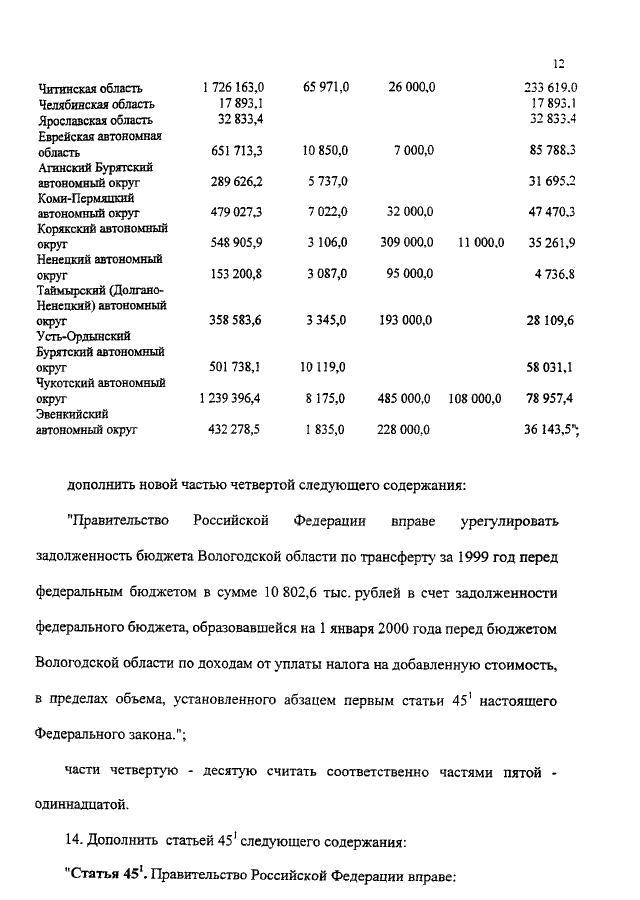 12

| | | | | | |
|---|---|---|---|---|---|
| Читинская область | 1 726 163,0 | 65 971,0 | 26 000,0 | | 233 619,0 |
| Челябинская область | 17 893,1 | | | | 17 893,1 |
| Ярославская область | 32 833,4 | | | | 32 833,4 |
| Еврейская автономная область | 651 713,3 | 10 850,0 | 7 000,0 | | 85 788,3 |
| Агинский Бурятский автономный округ | 289 626,2 | 5 737,0 | | | 31 695,2 |
| Коми-Пермяцкий автономный округ | 479 027,3 | 7 022,0 | 32 000,0 | | 47 470,3 |
| Корякский автономный округ | 548 905,9 | 3 106,0 | 309 000,0 | 11 000,0 | 35 261,9 |
| Ненецкий автономный округ | 153 200,8 | 3 087,0 | 95 000,0 | | 4 736,8 |
| Таймырский (Долгано-Ненецкий) автономный округ | 358 583,6 | 3 345,0 | 193 000,0 | | 28 109,6 |
| Усть-Ордынский Бурятский автономный округ | 501 738,1 | 10 119,0 | | | 58 031,1 |
| Чукотский автономный округ | 1 239 396,4 | 8 175,0 | 485 000,0 | 108 000,0 | 78 957,4 |
| Эвенкийский автономный округ | 432 278,5 | 1 835,0 | 228 000,0 | | 36 143,5"; |

дополнить новой частью четвертой следующего содержания:

"Правительство Российской Федерации вправе урегулировать задолженность бюджета Вологодской области по трансферту за 1999 год перед федеральным бюджетом в сумме 10 802,6 тыс. рублей в счет задолженности федерального бюджета, образовавшейся на 1 января 2000 года перед бюджетом Вологодской области по доходам от уплаты налога на добавленную стоимость, в пределах объема, установленного абзацем первым статьи $45^1$ настоящего Федерального закона.";

части четвертую - десятую считать соответственно частями пятой - одиннадцатой.

14. Дополнить статьей $45^1$ следующего содержания:

"Статья $45^1$. Правительство Российской Федерации вправе: